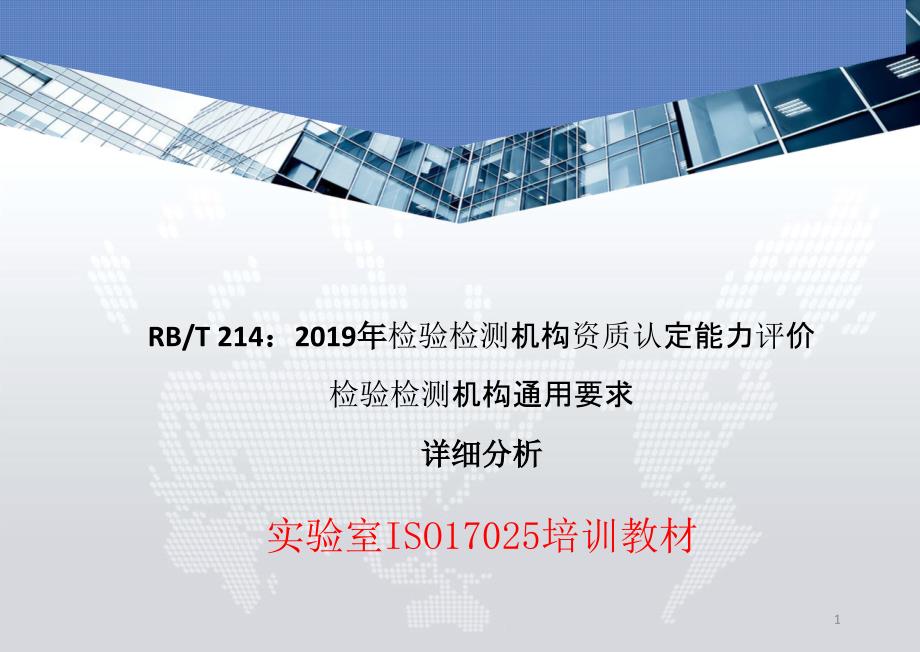 RB/T 214：2019年检验检测机构资质认定能力评价

检验检测机构通用要求

详细分析

实验室ISO17025培训教材

1